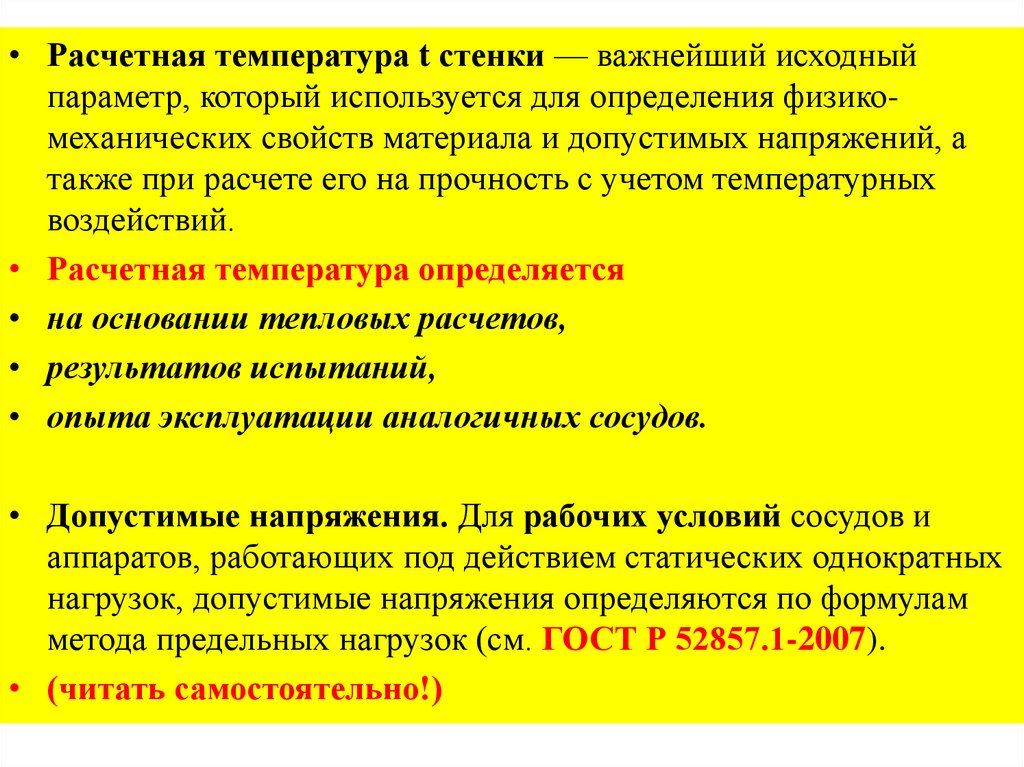 • Расчетная температура t стенки — важнейший исходный параметр, который используется для определения физико-механических свойств материала и допустимых напряжений, а также при расчете его на прочность с учетом температурных воздействий.

• Расчетная температура определяется

• на основании тепловых расчетов,

• результатов испытаний,

• опыта эксплуатации аналогичных сосудов.

• Допустимые напряжения. Для рабочих условий сосудов и аппаратов, работающих под действием статических однократных нагрузок, допустимые напряжения определяются по формулам метода предельных нагрузок (см. ГОСТ Р 52857.1-2007).

• (читать самостоятельно!)